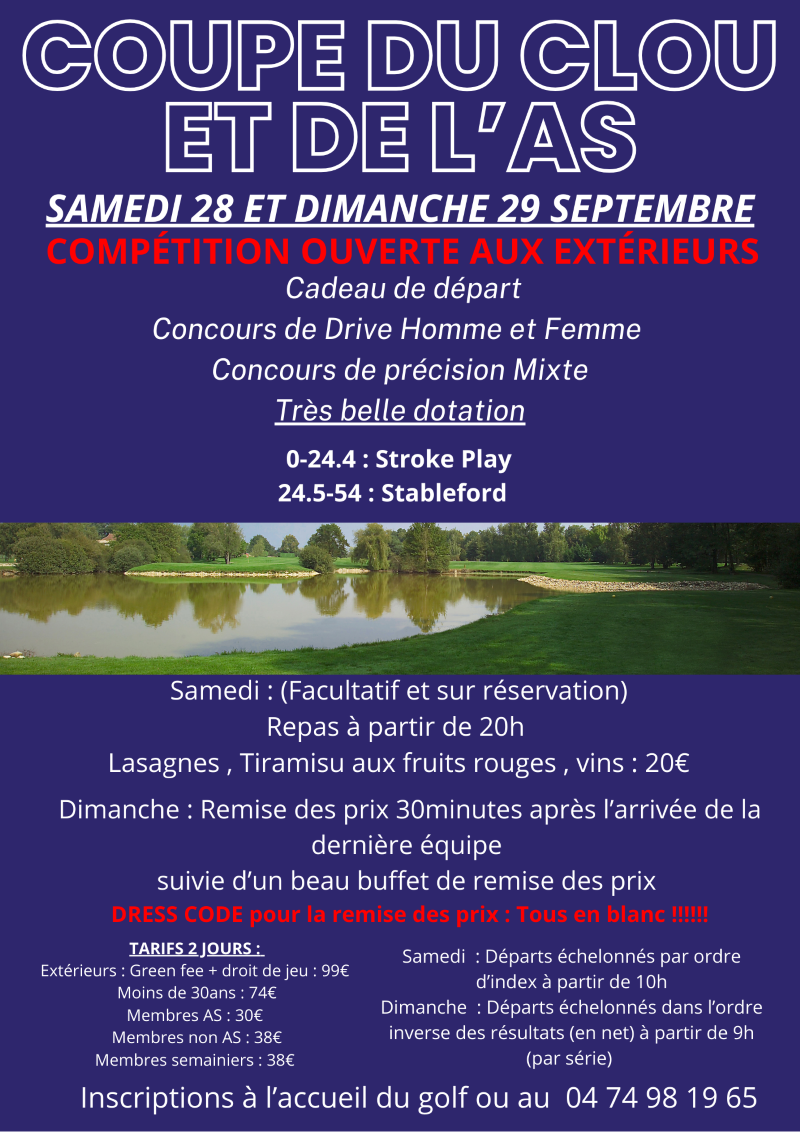 COUPE DU CLOU ET DE L'AS

SAMEDI 28 ET DIMANCHE 29 SEPTEMBRE

COMPÉTITION OUVERTE AUX EXTÉRIEURS

Cadeau de départ

Concours de Drive Homme et Femme

Concours de précision Mixte

Très belle dotation

0-24.4 : Stroke Play
24.5-54 : Stableford

Samedi : (Facultatif et sur réservation)
Repas à partir de 20h
Lasagnes , Tiramisu aux fruits rouges , vins : 20€

Dimanche : Remise des prix 30minutes après l'arrivée de la dernière équipe
suivie d'un beau buffet de remise des prix

DRESS CODE pour la remise des prix : Tous en blanc !!!!!!

TARIFS 2 JOURS :
Extérieurs : Green fee + droit de jeu : 99€
Moins de 30ans : 74€
Membres AS : 30€
Membres non AS : 38€
Membres semainiers : 38€

Samedi : Départs échelonnés par ordre d'index à partir de 10h
Dimanche : Départs échelonnés dans l'ordre inverse des résultats (en net) à partir de 9h (par série)

Inscriptions à l'accueil du golf ou au 04 74 98 19 65